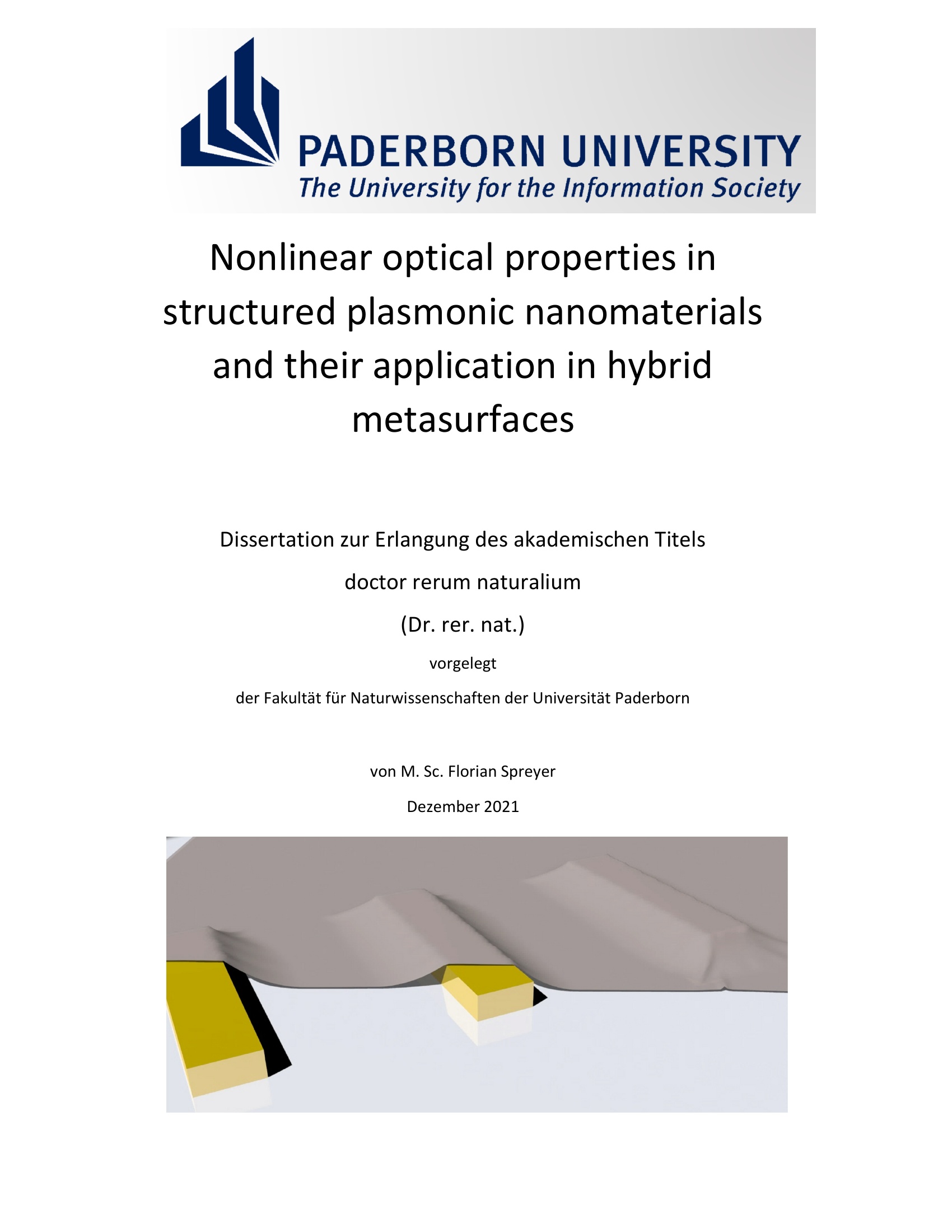 PADERBORN UNIVERSITY
The University for the Information Society

Nonlinear optical properties in structured plasmonic nanomaterials and their application in hybrid metasurfaces

Dissertation zur Erlangung des akademischen Titels

doctor rerum naturalium

(Dr. rer. nat.)

vorgelegt

der Fakultät für Naturwissenschaften der Universität Paderborn

von M. Sc. Florian Spreyer

Dezember 2021